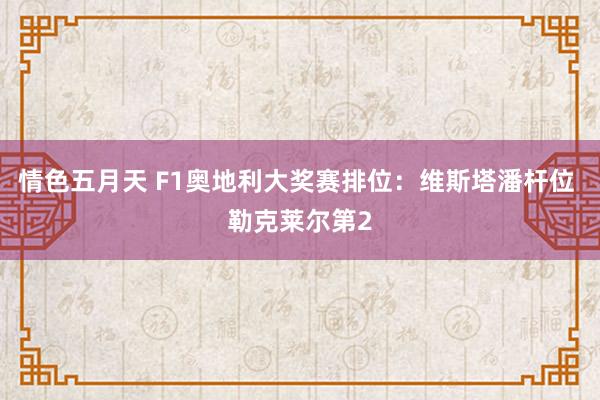 情色五月天 F1奥地利大奖赛排位：维斯塔潘杆位 勒克莱尔第2